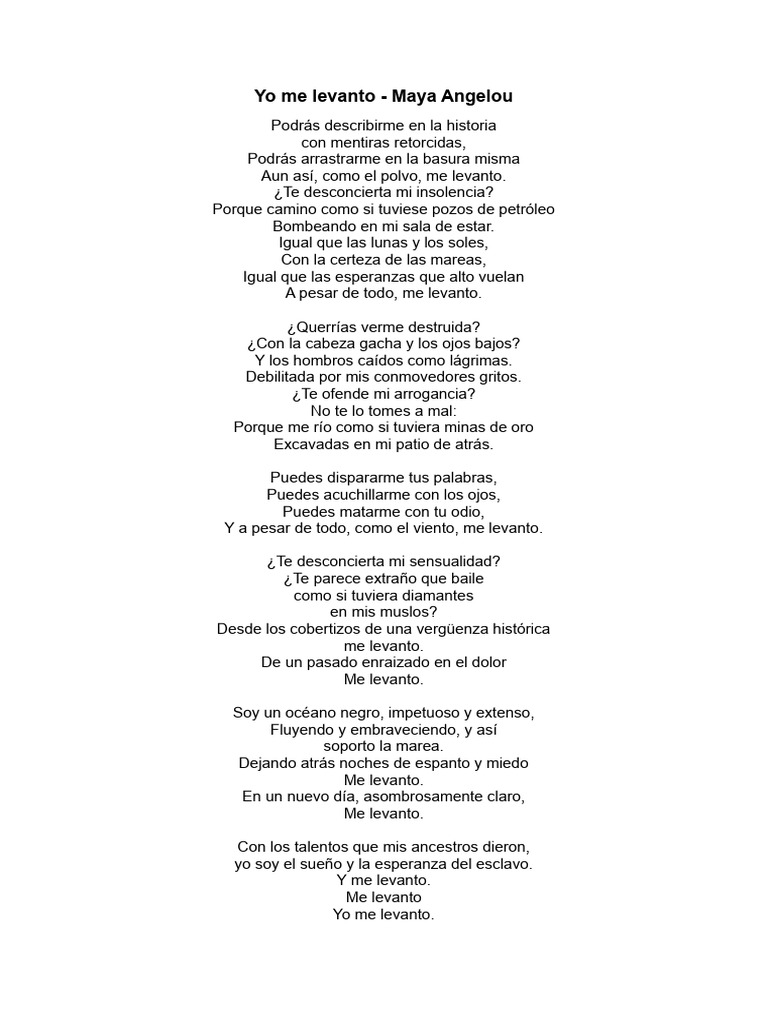 Yo me levanto - Maya Angelou

Podrás describirme en la historia
con mentiras retorcidas,
Podrás arrastrarme en la basura misma
Aun así, como el polvo, me levanto.
¿Te desconcierta mi insolencia?
Porque camino como si tuviese pozos de petróleo
Bombeando en mi sala de estar.
Igual que las lunas y los soles,
Con la certeza de las mareas,
Igual que las esperanzas que alto vuelan
A pesar de todo, me levanto.

¿Querrías verme destruida?
¿Con la cabeza gacha y los ojos bajos?
Y los hombros caídos como lágrimas.
Debilitada por mis conmovedores gritos.
¿Te ofende mi arrogancia?
No te lo tomes a mal:
Porque me río como si tuviera minas de oro
Excavadas en mi patio de atrás.

Puedes dispararme tus palabras,
Puedes acuchillarme con los ojos,
Puedes matarme con tu odio,
Y a pesar de todo, como el viento, me levanto.

¿Te desconcierta mi sensualidad?
¿Te parece extraño que baile
como si tuviera diamantes
en mis muslos?
Desde los cobertizos de una vergüenza histórica
me levanto.
De un pasado enraizado en el dolor
Me levanto.

Soy un océano negro, impetuoso y extenso,
Fluyendo y embraveciendo, y así
soporto la marea.
Dejando atrás noches de espanto y miedo
Me levanto.
En un nuevo día, asombrosamente claro,
Me levanto.

Con los talentos que mis ancestros dieron,
yo soy el sueño y la esperanza del esclavo.
Y me levanto.
Me levanto
Yo me levanto.